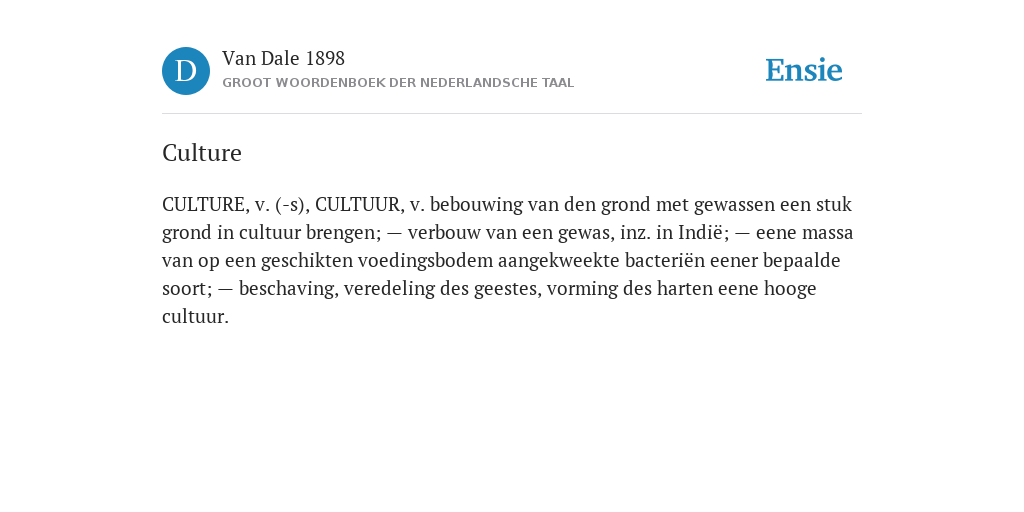 D

Van Dale 1898

GROOT WOORDENBOEK DER NEDERLANDSCHE TAAL

Ensie

Culture

CULTURE, v. (-s), CULTUUR, v. bebouwing van den grond met gewassen een stuk grond in cultuur brengen; — verbouw van een gewas, inz. in Indië; — eene massa van op een geschikten voedingsbodem aangekweekte bacteriën eener bepaalde soort; — beschaving, veredeling des geestes, vorming des harten eene hooge cultuur.